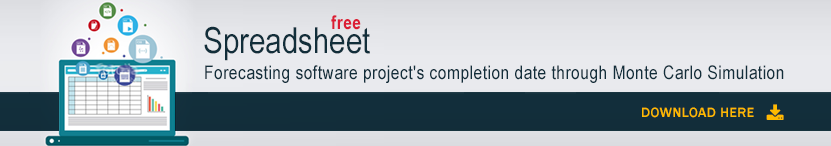 free
Spreadsheet
Forecasting software project's completion date through Monte Carlo Simulation

DOWNLOAD HERE